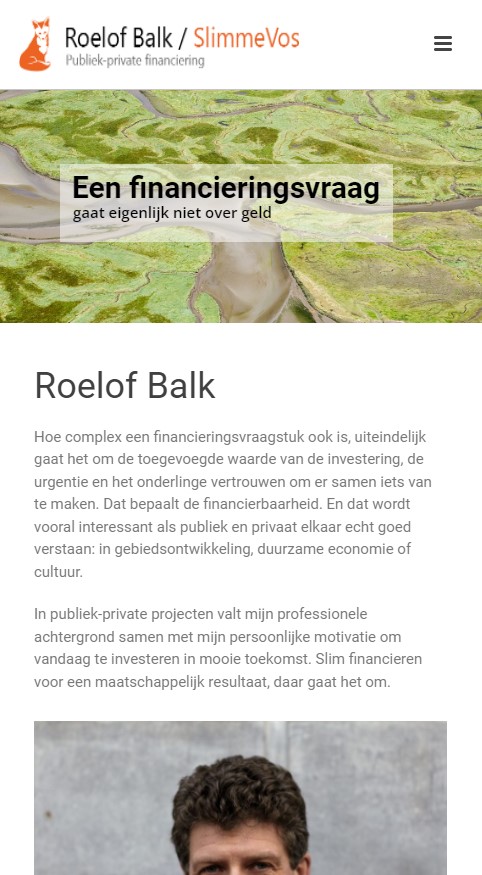 Roelof Balk / SlimmeVos
Publiek-private financiering

Een financieringsvraag
gaat eigenlijk niet over geld

Roelof Balk

Hoe complex een financieringsvraagstuk ook is, uiteindelijk gaat het om de toegevoegde waarde van de investering, de urgentie en het onderlinge vertrouwen om er samen iets van te maken. Dat bepaalt de financierbaarheid. En dat wordt vooral interessant als publiek en privaat elkaar echt goed verstaan: in gebiedsontwikkeling, duurzame economie of cultuur.

In publiek-private projecten valt mijn professionele achtergrond samen met mijn persoonlijke motivatie om vandaag te investeren in mooie toekomst. Slim financieren voor een maatschappelijk resultaat, daar gaat het om.